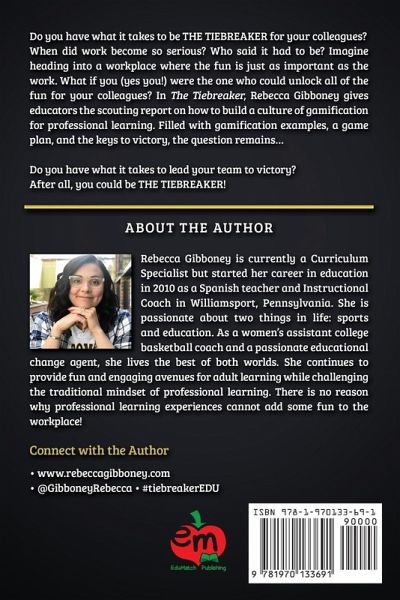 Do you have what it takes to be THE TIEBREAKER for your colleagues? When did work become so serious? Who said it had to be? Imagine heading into a workplace where the fun is just as important as the work. What if you (yes you!) were the one who could unlock all of the fun for your colleagues? In The Tiebreaker, Rebecca Gibboney gives educators the scouting report on how to build a culture of gamification for professional learning. Filled with gamification examples, a game plan, and the keys to victory, the question remains...

Do you have what it takes to lead your team to victory?
After all, you could be THE TIEBREAKER!

ABOUT THE AUTHOR

Rebecca Gibboney is currently a Curriculum Specialist but started her career in education in 2010 as a Spanish teacher and Instructional Coach in Williamsport, Pennsylvania. She is passionate about two things in life: sports and education. As a women's assistant college basketball coach and a passionate educational change agent, she lives the best of both worlds. She continues to provide fun and engaging avenues for adult learning while challenging the traditional mindset of professional learning. There is no reason why professional learning experiences cannot add some fun to the workplace!

Connect with the Author

• www.rebeccagibboney.com
• @GibboneyRebecca • #tiebreakerEDU

em
EduMatch Publishing

ISBN 978-1-970133-69-1
90000
9 781970 133691